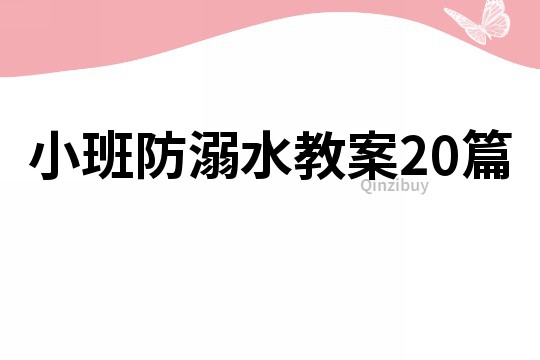 小班防溺水教案20篇

Qinzibuy